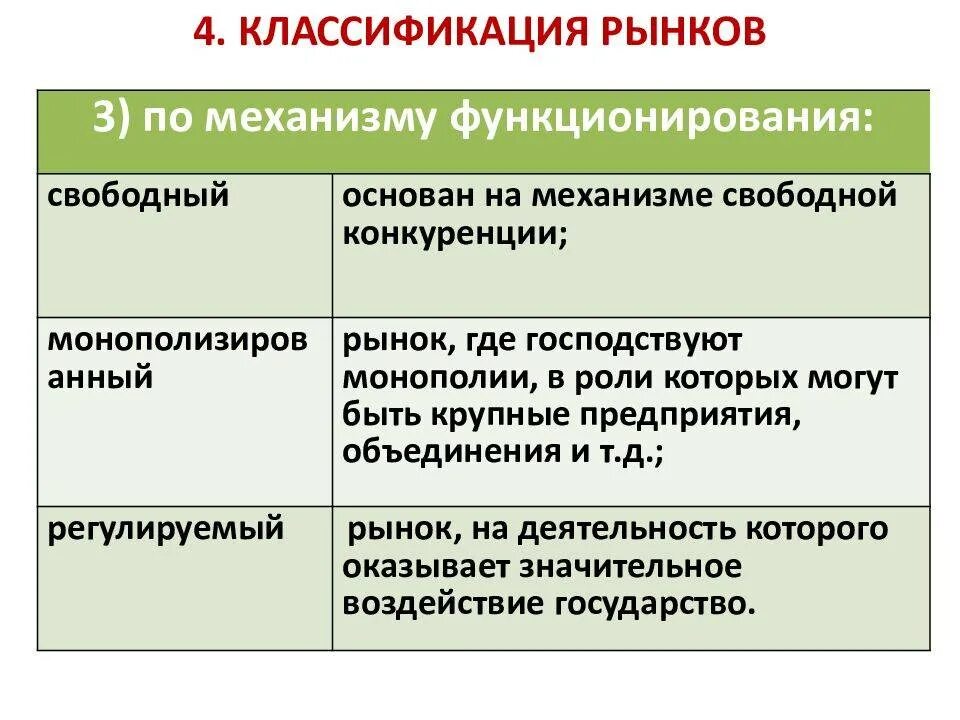 4. КЛАССИФИКАЦИЯ РЫНКОВ

| 3) по механизму функционирования: | |
|---|---|
| свободный | основан на механизме свободной конкуренции; |
| монополизированный | рынок, где господствуют монополии, в роли которых могут быть крупные предприятия, объединения и т.д.; |
| регулируемый | рынок, на деятельность которого оказывает значительное воздействие государство. |